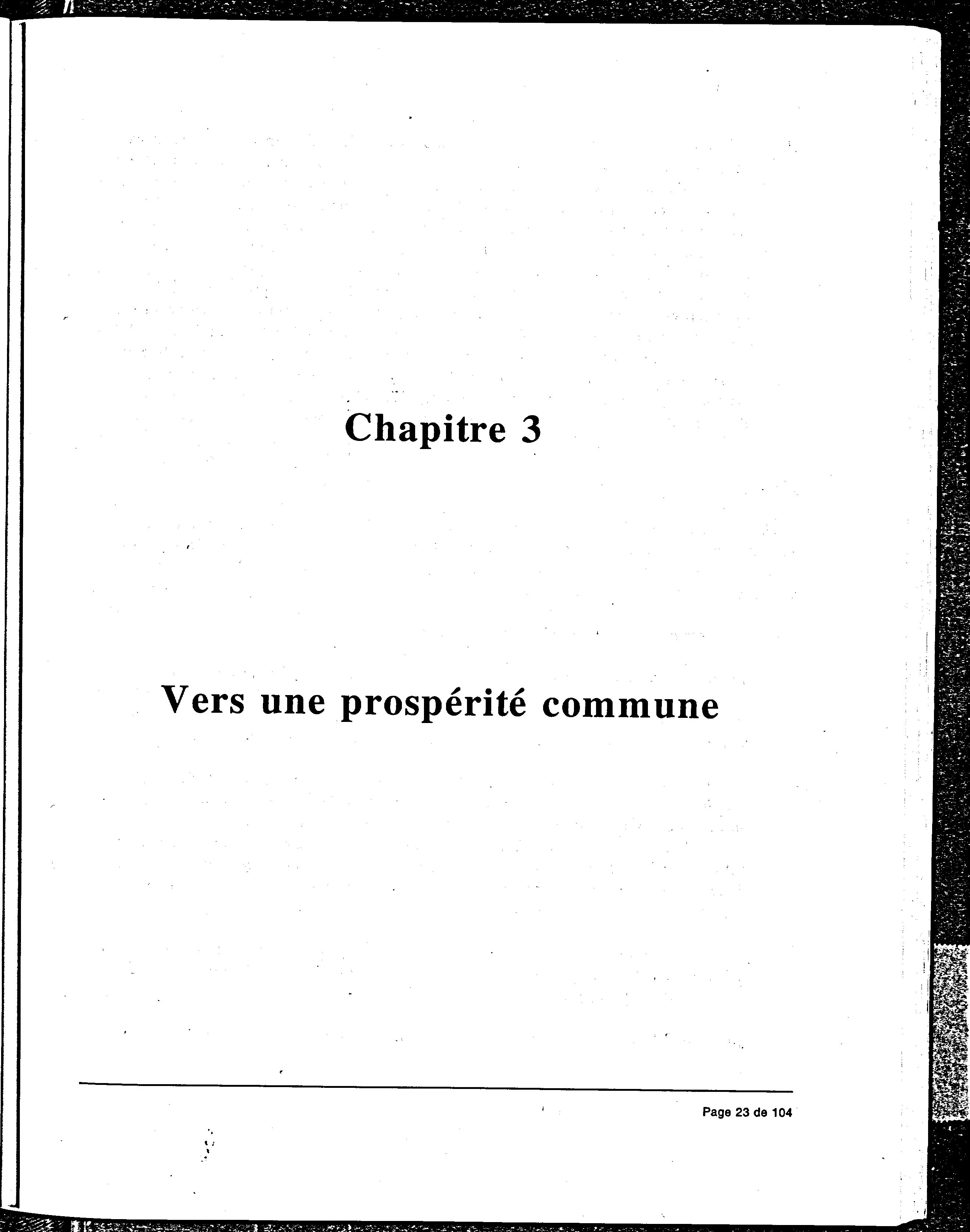 Chapitre 3

Vers une prospérité commune

Page 23 de 104